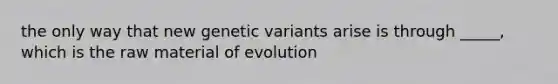 the only way that new genetic variants arise is through _____, which is the raw material of evolution